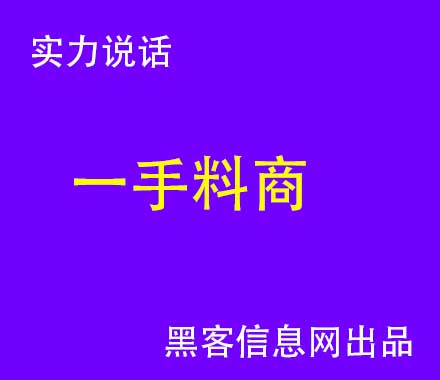 实力说话

一手料商

黑客信息网出品